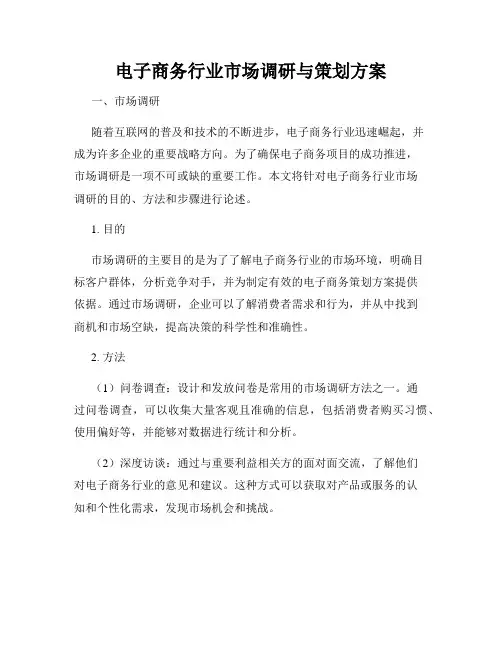 电子商务行业市场调研与策划方案

一、市场调研

随着互联网的普及和技术的不断进步，电子商务行业迅速崛起，并成为许多企业的重要战略方向。为了确保电子商务项目的成功推进，市场调研是一项不可或缺的重要工作。本文将针对电子商务行业市场调研的目的、方法和步骤进行论述。

1. 目的

市场调研的主要目的是为了了解电子商务行业的市场环境，明确目标客户群体，分析竞争对手，并为制定有效的电子商务策划方案提供依据。通过市场调研，企业可以了解消费者需求和行为，并从中找到商机和市场空缺，提高决策的科学性和准确性。

2. 方法

（1）问卷调查：设计和发放问卷是常用的市场调研方法之一。通过问卷调查，可以收集大量客观且准确的信息，包括消费者购买习惯、使用偏好等，并能够对数据进行统计和分析。

（2）深度访谈：通过与重要利益相关方的面对面交流，了解他们对电子商务行业的意见和建议。这种方式可以获取对产品或服务的认知和个性化需求，发现市场机会和挑战。